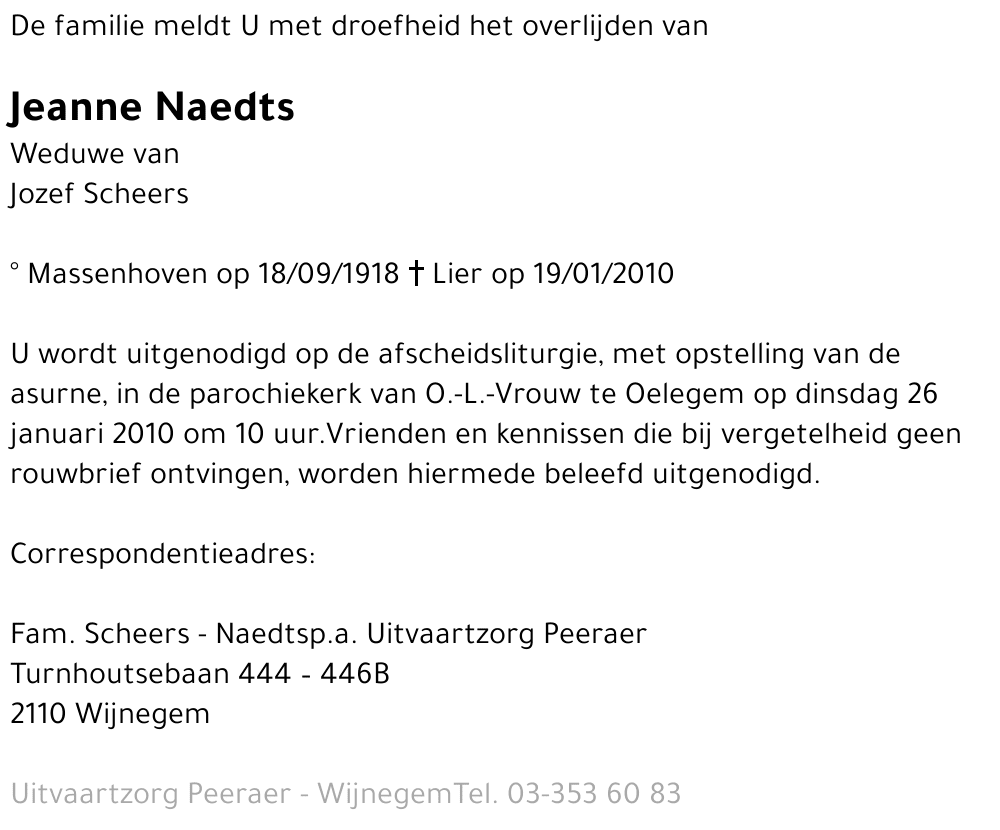 De familie meldt U met droefheid het overlijden van

Jeanne Naedts
Weduwe van
Jozef Scheers

° Massenhoven op 18/09/1918 † Lier op 19/01/2010

U wordt uitgenodigd op de afscheidsliturgie, met opstelling van de asurne, in de parochiekerk van O.-L.-Vrouw te Oelegem op dinsdag 26 januari 2010 om 10 uur.Vrienden en kennissen die bij vergetelheid geen rouwbrief ontvingen, worden hiermede beleefd uitgenodigd.

Correspondentieadres:

Fam. Scheers - Naedtsp.a. Uitvaartzorg Peeraer
Turnhoutsebaan 444 - 446B
2110 Wijnegem

Uitvaartzorg Peeraer - WijnegemTel. 03-353 60 83